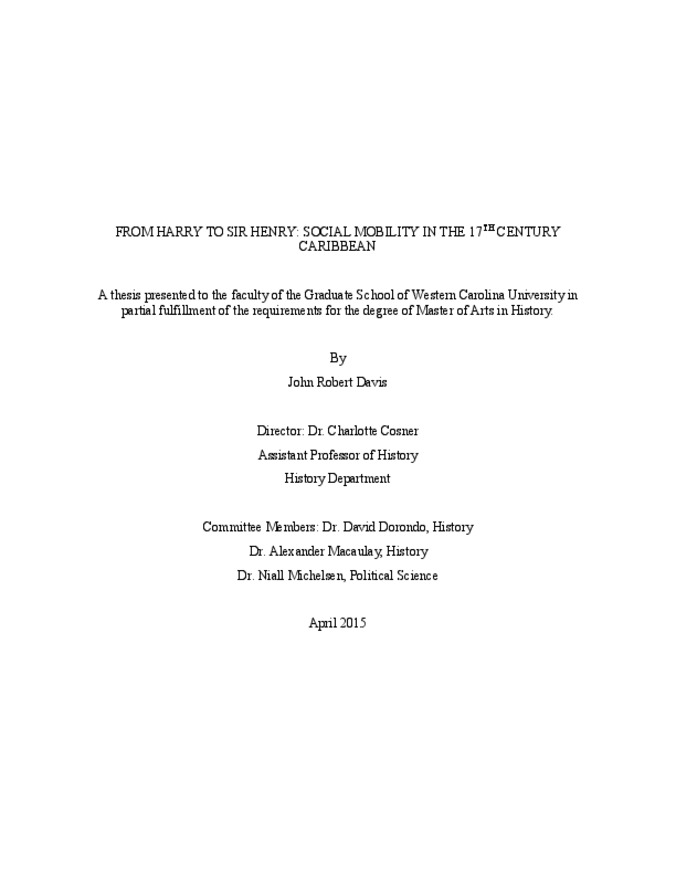 FROM HARRY TO SIR HENRY: SOCIAL MOBILITY IN THE 17$^{TH}$ CENTURY CARIBBEAN

A thesis presented to the faculty of the Graduate School of Western Carolina University in partial fulfillment of the requirements for the degree of Master of Arts in History.

By

John Robert Davis

Director: Dr. Charlotte Cosner

Assistant Professor of History

History Department

Committee Members: Dr. David Dorondo, History

Dr. Alexander Macaulay, History

Dr. Niall Michelsen, Political Science

April 2015